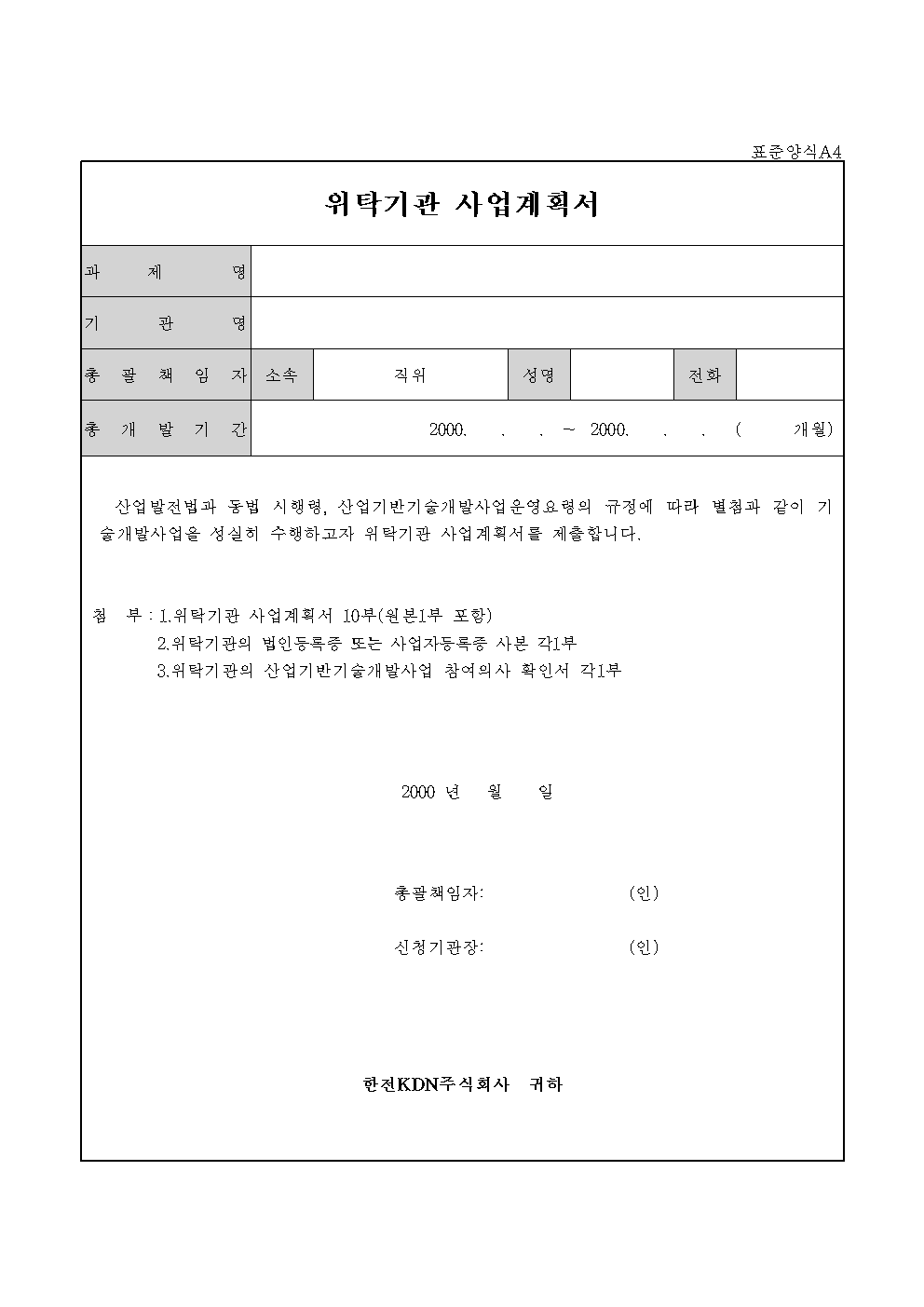 표준양식A4

위탁기관 사업계획서

| 과 제 명 | | | | | | |
|---|---|---|---|---|---|---|
| 기 관 명 | | | | | | |
| 총 괄 책 임 자 | 소속 | 직위 | 성명 | | 전화 | |
| 총 개 발 기 간 | 2000. . . ~ 2000. . . ( 개월) | | | | | |

산업발전법과 동법 시행령, 산업기반기술개발사업운영요령의 규정에 따라 별첨과 같이 기술개발사업을 성실히 수행하고자 위탁기관 사업계획서를 제출합니다.

첨 부 : 1.위탁기관 사업계획서 10부(원본1부 포함)
2.위탁기관의 법인등록증 또는 사업자등록증 사본 각1부
3.위탁기관의 산업기반기술개발사업 참여의사 확인서 각1부

2000 년 월 일

총괄책임자: (인)

신청기관장: (인)

한전KDN주식회사 귀하